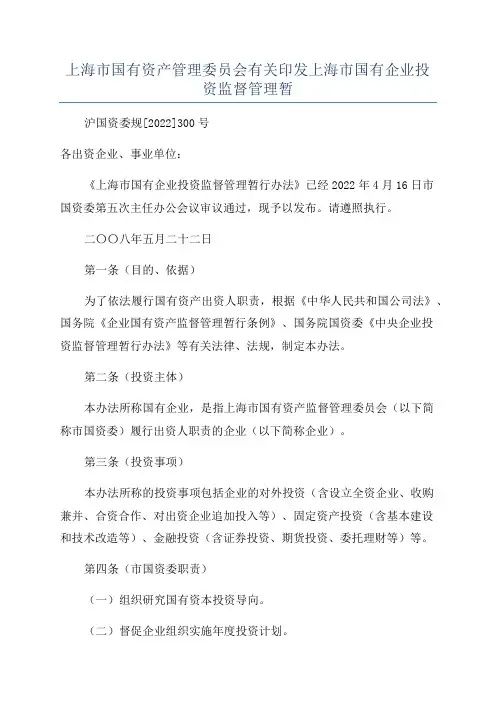 上海市国有资产管理委员会有关印发上海市国有企业投资监督管理暂

沪国资委规[2022]300 号

各出资企业、事业单位：

《上海市国有企业投资监督管理暂行办法》已经 2022 年 4 月 16 日市国资委第五次主任办公会议审议通过，现予以发布。请遵照执行。

二〇〇八年五月二十二日

第一条（目的、依据）

为了依法履行国有资产出资人职责，根据《中华人民共和国公司法》、国务院《企业国有资产监督管理暂行条例》、国务院国资委《中央企业投资监督管理暂行办法》等有关法律、法规，制定本办法。

第二条（投资主体）

本办法所称国有企业，是指上海市国有资产监督管理委员会（以下简称市国资委）履行出资人职责的企业（以下简称企业）。

第三条（投资事项）

本办法所称的投资事项包括企业的对外投资（含设立全资企业、收购兼并、合资合作、对出资企业追加投入等）、固定资产投资（含基本建设和技术改造等）、金融投资（含证券投资、期货投资、委托理财等）等。

第四条（市国资委职责）

（一）组织研究国有资本投资导向。

（二）督促企业组织实施年度投资计划。